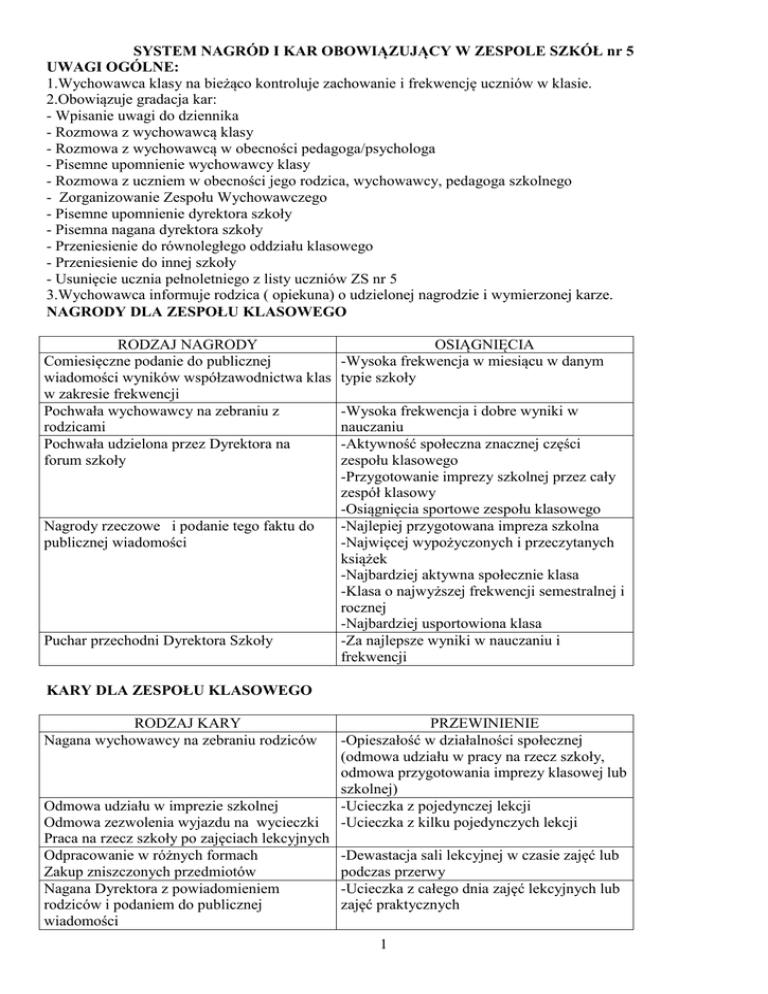 SYSTEM NAGRÓD I KAR OBOWIĄZUJĄCY W ZESPOLE SZKÓŁ nr 5
UWAGI OGÓLNE:
1.Wychowawca klasy na bieżąco kontroluje zachowanie i frekwencję uczniów w klasie.
2.Obowiązuje gradacja kar:
- Wpisanie uwagi do dziennika
- Rozmowa z wychowawcą klasy
- Rozmowa z wychowawcą w obecności pedagoga/psychologa
- Pisemne upomnienie wychowawcy klasy
- Rozmowa z uczniem w obecności jego rodzica, wychowawcy, pedagoga szkolnego
- Zorganizowanie Zespołu Wychowawczego
- Pisemne upomnienie dyrektora szkoły
- Pisemna nagana dyrektora szkoły
- Przeniesienie do równoległego oddziału klasowego
- Przeniesienie do innej szkoły
- Usunięcie ucznia pełnoletniego z listy uczniów ZS nr 5
3.Wychowawca informuje rodzica ( opiekuna) o udzielonej nagrodzie i wymierzonej karze.
NAGRODY DLA ZESPOŁU KLASOWEGO

| RODZAJ NAGRODY | OSIĄGNIĘCIA |
|---|---|
| Comiesięczne podanie do publicznej wiadomości wyników współzawodnictwa klas w zakresie frekwencji | -Wysoka frekwencja w miesiącu w danym typie szkoły |
| Pochwała wychowawcy na zebraniu z rodzicami | -Wysoka frekwencja i dobre wyniki w nauczaniu |
| Pochwała udzielona przez Dyrektora na forum szkoły | -Aktywność społeczna znacznej części zespołu klasowego -Przygotowanie imprezy szkolnej przez cały zespół klasowy -Osiągnięcia sportowe zespołu klasowego |
| Nagrody rzeczowe i podanie tego faktu do publicznej wiadomości | -Najlepiej przygotowana impreza szkolna -Najwięcej wypożyczonych i przeczytanych książek -Najbardziej aktywna społecznie klasa -Klasa o najwyższej frekwencji semestralnej i rocznej -Najbardziej usportowiona klasa |
| Puchar przechodni Dyrektora Szkoły | -Za najlepsze wyniki w nauczaniu i frekwencji |

KARY DLA ZESPOŁU KLASOWEGO

| RODZAJ KARY | PRZEWINIENIE |
|---|---|
| Nagana wychowawcy na zebraniu rodziców | -Opieszałość w działalności społecznej (odmowa udziału w pracy na rzecz szkoły, odmowa przygotowania imprezy klasowej lub szkolnej) |
| Odmowa udziału w imprezie szkolnej Odmowa zezwolenia wyjazdu na wycieczki Praca na rzecz szkoły po zajęciach lekcyjnych | -Ucieczka z pojedynczej lekcji -Ucieczka z kilku pojedynczych lekcji |
| Odpracowanie w różnych formach Zakup zniszczonych przedmiotów | -Dewastacja sali lekcyjnej w czasie zajęć lub podczas przerwy |
| Nagana Dyrektora z powiadomieniem rodziców i podaniem do publicznej wiadomości | -Ucieczka z całego dnia zajęć lekcyjnych lub zajęć praktycznych |

1